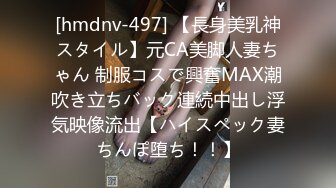 [hmdnv-497] 【長身美乳神スタイル】元CA美脚人妻ちゃん 制服コスで興奮MAX潮吹き立ちバック連続中出し浮気映像流出【ハイスペック妻ちんぽ堕ち！！】